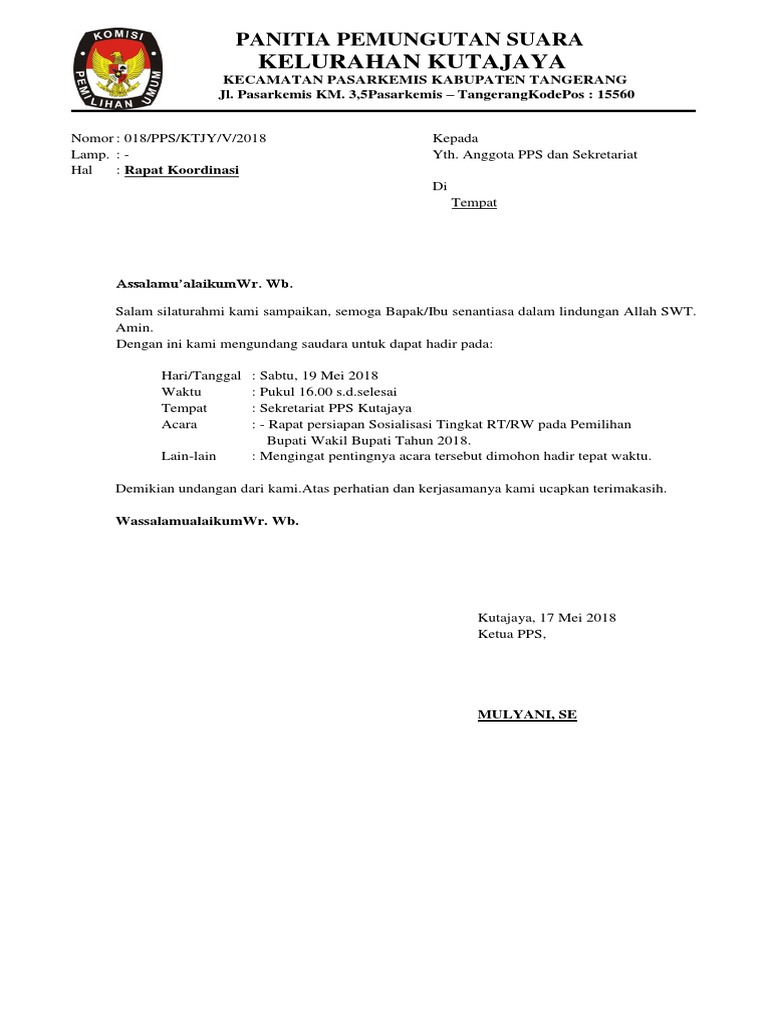 KOMISI PEMILIHAN UMUM

PANITIA PEMUNGUTAN SUARA
KELURAHAN KUTAJAYA
KECAMATAN PASARKEMIS KABUPATEN TANGERANG
Jl. Pasarkemis KM. 3,5Pasarkemis – TangerangKodePos : 15560

Nomor : 018/PPS/KTJY/V/2018
Lamp. : -
Hal : Rapat Koordinasi

Kepada
Yth. Anggota PPS dan Sekretariat
Di
Tempat

Assalamu'alaikumWr. Wb.

Salam silaturahmi kami sampaikan, semoga Bapak/Ibu senantiasa dalam lindungan Allah SWT. Amin.
Dengan ini kami mengundang saudara untuk dapat hadir pada:

Hari/Tanggal : Sabtu, 19 Mei 2018
Waktu : Pukul 16.00 s.d.selesai
Tempat : Sekretariat PPS Kutajaya
Acara : - Rapat persiapan Sosialisasi Tingkat RT/RW pada Pemilihan Bupati Wakil Bupati Tahun 2018.
Lain-lain : Mengingat pentingnya acara tersebut dimohon hadir tepat waktu.

Demikian undangan dari kami.Atas perhatian dan kerjasamanya kami ucapkan terimakasih.

WassalamualaikumWr. Wb.

Kutajaya, 17 Mei 2018
Ketua PPS,

MULYANI, SE